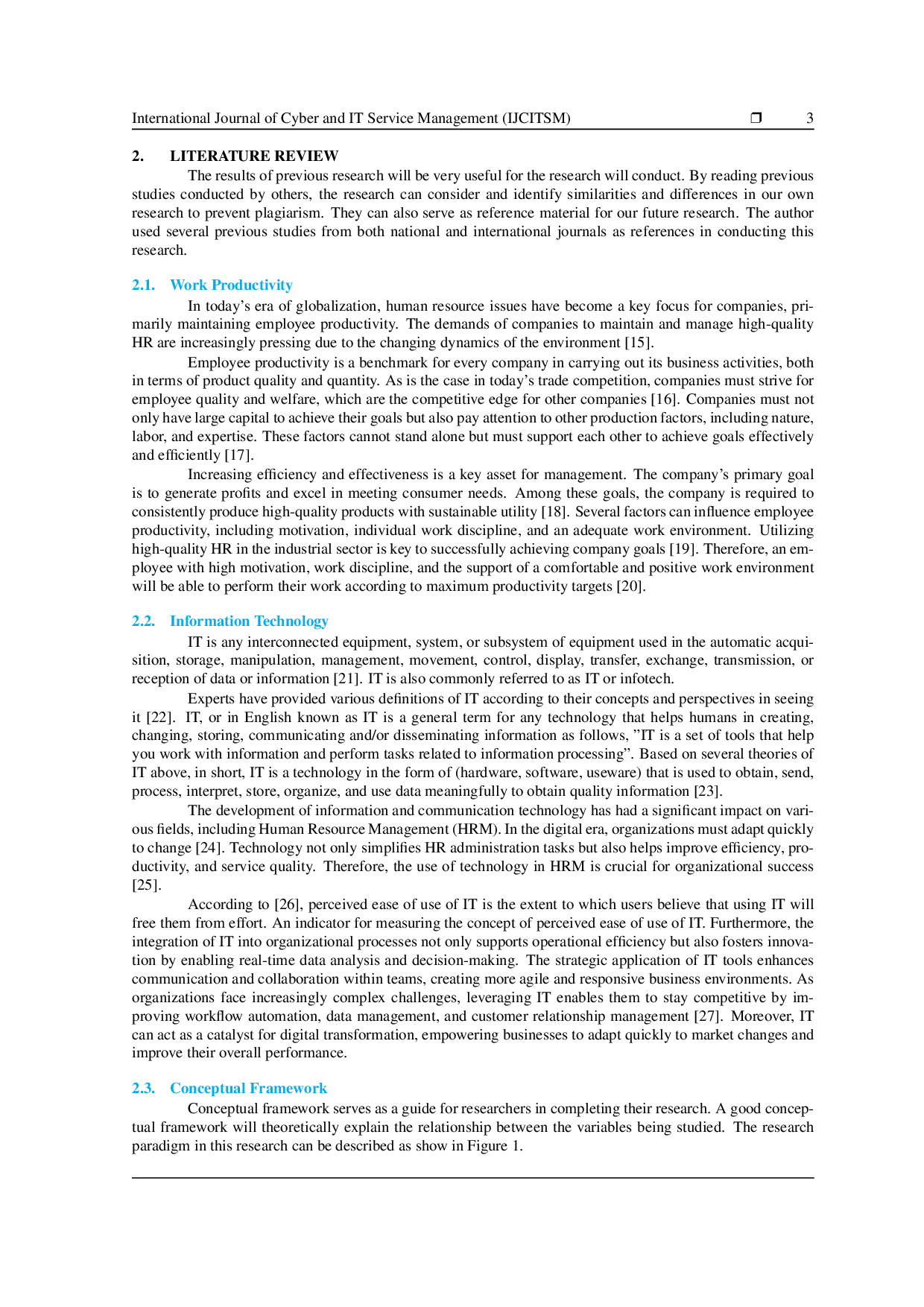 International Journal of Cyber and IT Service Management (IJCITSM) ❒ 3

2. LITERATURE REVIEW

The results of previous research will be very useful for the research will conduct. By reading previous studies conducted by others, the research can consider and identify similarities and differences in our own research to prevent plagiarism. They can also serve as reference material for our future research. The author used several previous studies from both national and international journals as references in conducting this research.

2.1. Work Productivity

In today's era of globalization, human resource issues have become a key focus for companies, primarily maintaining employee productivity. The demands of companies to maintain and manage high-quality HR are increasingly pressing due to the changing dynamics of the environment [15].

Employee productivity is a benchmark for every company in carrying out its business activities, both in terms of product quality and quantity. As is the case in today's trade competition, companies must strive for employee quality and welfare, which are the competitive edge for other companies [16]. Companies must not only have large capital to achieve their goals but also pay attention to other production factors, including nature, labor, and expertise. These factors cannot stand alone but must support each other to achieve goals effectively and efficiently [17].

Increasing efficiency and effectiveness is a key asset for management. The company's primary goal is to generate profits and excel in meeting consumer needs. Among these goals, the company is required to consistently produce high-quality products with sustainable utility [18]. Several factors can influence employee productivity, including motivation, individual work discipline, and an adequate work environment. Utilizing high-quality HR in the industrial sector is key to successfully achieving company goals [19]. Therefore, an employee with high motivation, work discipline, and the support of a comfortable and positive work environment will be able to perform their work according to maximum productivity targets [20].

2.2. Information Technology

IT is any interconnected equipment, system, or subsystem of equipment used in the automatic acquisition, storage, manipulation, management, movement, control, display, transfer, exchange, transmission, or reception of data or information [21]. IT is also commonly referred to as IT or infotech.

Experts have provided various definitions of IT according to their concepts and perspectives in seeing it [22]. IT, or in English known as IT is a general term for any technology that helps humans in creating, changing, storing, communicating and/or disseminating information as follows, "IT is a set of tools that help you work with information and perform tasks related to information processing". Based on several theories of IT above, in short, IT is a technology in the form of (hardware, software, useware) that is used to obtain, send, process, interpret, store, organize, and use data meaningfully to obtain quality information [23].

The development of information and communication technology has had a significant impact on various fields, including Human Resource Management (HRM). In the digital era, organizations must adapt quickly to change [24]. Technology not only simplifies HR administration tasks but also helps improve efficiency, productivity, and service quality. Therefore, the use of technology in HRM is crucial for organizational success [25].

According to [26], perceived ease of use of IT is the extent to which users believe that using IT will free them from effort. An indicator for measuring the concept of perceived ease of use of IT. Furthermore, the integration of IT into organizational processes not only supports operational efficiency but also fosters innovation by enabling real-time data analysis and decision-making. The strategic application of IT tools enhances communication and collaboration within teams, creating more agile and responsive business environments. As organizations face increasingly complex challenges, leveraging IT enables them to stay competitive by improving workflow automation, data management, and customer relationship management [27]. Moreover, IT can act as a catalyst for digital transformation, empowering businesses to adapt quickly to market changes and improve their overall performance.

2.3. Conceptual Framework

Conceptual framework serves as a guide for researchers in completing their research. A good conceptual framework will theoretically explain the relationship between the variables being studied. The research paradigm in this research can be described as show in Figure 1.